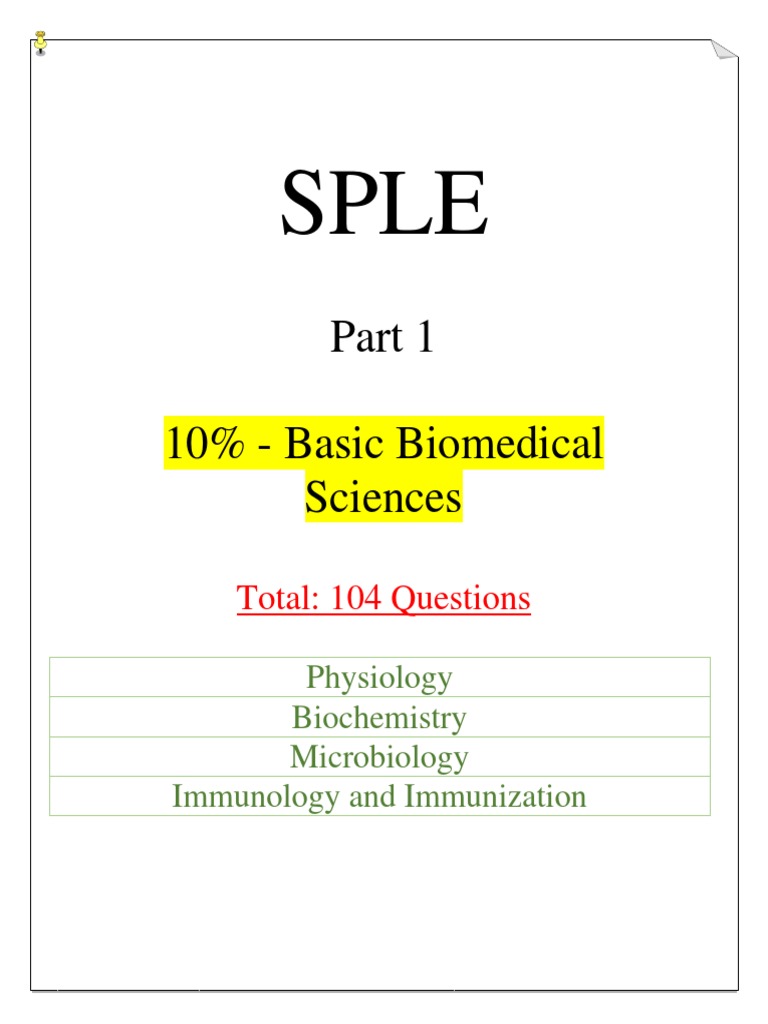 SPLE

Part 1

10% - Basic Biomedical Sciences

Total: 104 Questions

| Physiology |
|---|
| Biochemistry |
| Microbiology |
| Immunology and Immunization |